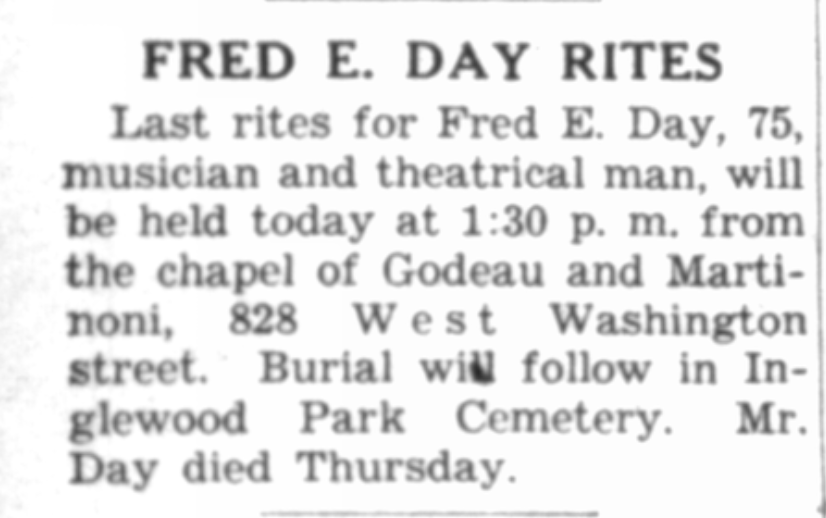 FRED E. DAY RITES

Last rites for Fred E. Day, 75, musician and theatrical man, will be held today at 1:30 p. m. from the chapel of Godeau and Martinoni, 828 West Washington street. Burial will follow in Inglewood Park Cemetery. Mr. Day died Thursday.